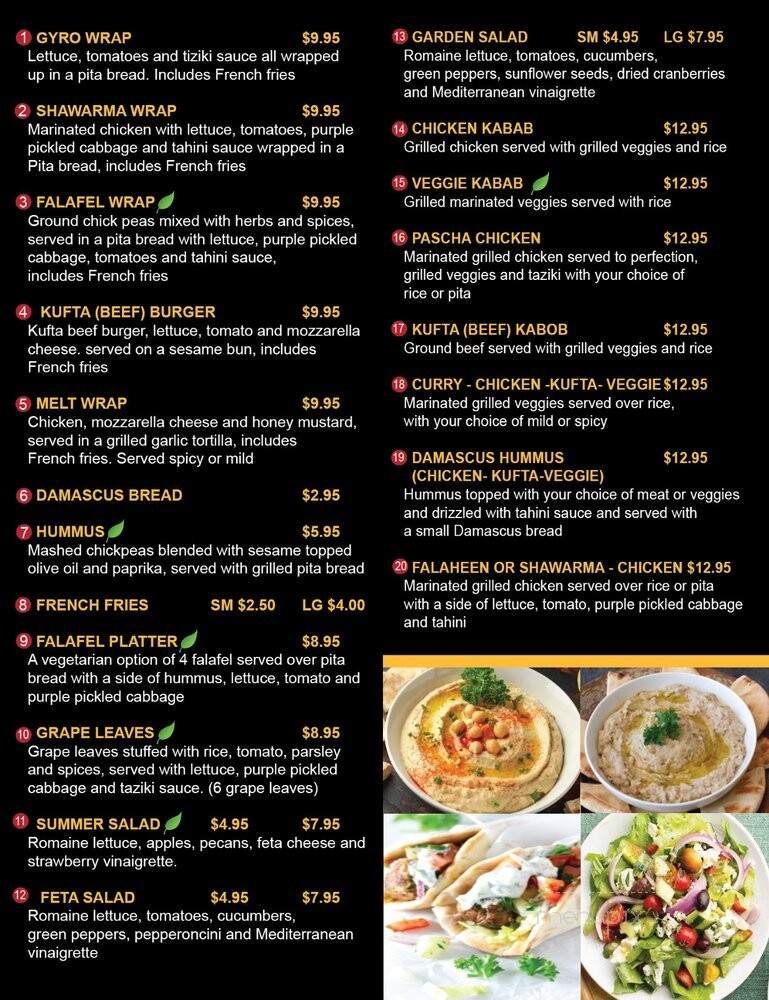 1 GYRO WRAP $9.95
Lettuce, tomatoes and tiziki sauce all wrapped up in a pita bread. Includes French fries

2 SHAWARMA WRAP $9.95
Marinated chicken with lettuce, tomatoes, purple pickled cabbage and tahini sauce wrapped in a Pita bread, includes French fries

3 FALAFEL WRAP $9.95
Ground chick peas mixed with herbs and spices, served in a pita bread with lettuce, purple pickled cabbage, tomatoes and tahini sauce, includes French fries

4 KUFTA (BEEF) BURGER $9.95
Kufta beef burger, lettuce, tomato and mozzarella cheese. served on a sesame bun, includes French fries

5 MELT WRAP $9.95
Chicken, mozzarella cheese and honey mustard, served in a grilled garlic tortilla, includes French fries. Served spicy or mild

6 DAMASCUS BREAD $2.95

7 HUMMUS $5.95
Mashed chickpeas blended with sesame topped olive oil and paprika, served with grilled pita bread

8 FRENCH FRIES SM $2.50 LG $4.00

9 FALAFEL PLATTER $8.95
A vegetarian option of 4 falafel served over pita bread with a side of hummus, lettuce, tomato and purple pickled cabbage

10 GRAPE LEAVES $8.95
Grape leaves stuffed with rice, tomato, parsley and spices, served with lettuce, purple pickled cabbage and taziki sauce. (6 grape leaves)

11 SUMMER SALAD $4.95 $7.95
Romaine lettuce, apples, pecans, feta cheese and strawberry vinaigrette.

12 FETA SALAD $4.95 $7.95
Romaine lettuce, tomatoes, cucumbers, green peppers, pepperoncini and Mediterranean vinaigrette

13 GARDEN SALAD SM $4.95 LG $7.95
Romaine lettuce, tomatoes, cucumbers, green peppers, sunflower seeds, dried cranberries and Mediterranean vinaigrette

14 CHICKEN KABAB $12.95
Grilled chicken served with grilled veggies and rice

15 VEGGIE KABAB $12.95
Grilled marinated veggies served with rice

16 PASCHA CHICKEN $12.95
Marinated grilled chicken served to perfection, grilled veggies and taziki with your choice of rice or pita

17 KUFTA (BEEF) KABOB $12.95
Ground beef served with grilled veggies and rice

18 CURRY - CHICKEN -KUFTA- VEGGIE $12.95
Marinated grilled veggies served over rice, with your choice of mild or spicy

19 DAMASCUS HUMMUS $12.95
(CHICKEN- KUFTA-VEGGIE)
Hummus topped with your choice of meat or veggies and drizzled with tahini sauce and served with a small Damascus bread

20 FALAHEEN OR SHAWARMA - CHICKEN $12.95
Marinated grilled chicken served over rice or pita with a side of lettuce, tomato, purple pickled cabbage and tahini